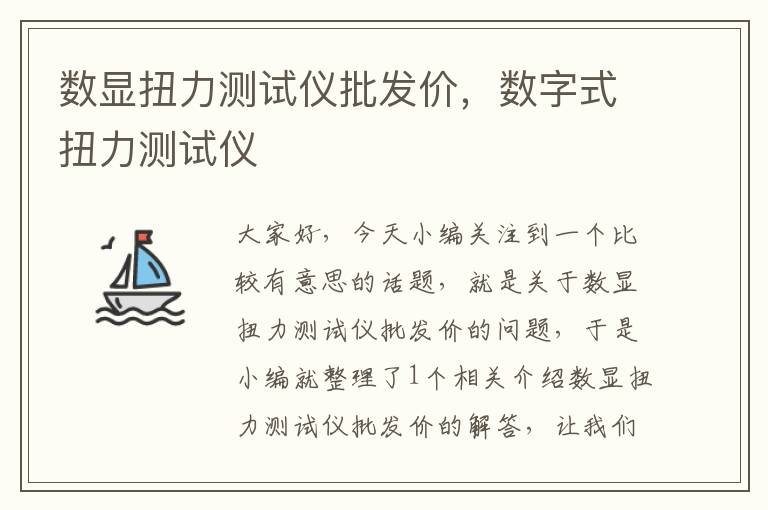 数显扭力测试仪批发价，数字式扭力测试仪

大家好，今天小编关注到一个比较有意思的话题，就是关于数显扭力测试仪批发价的问题，于是小编就整理了1个相关介绍数显扭力测试仪批发价的解答，让我们